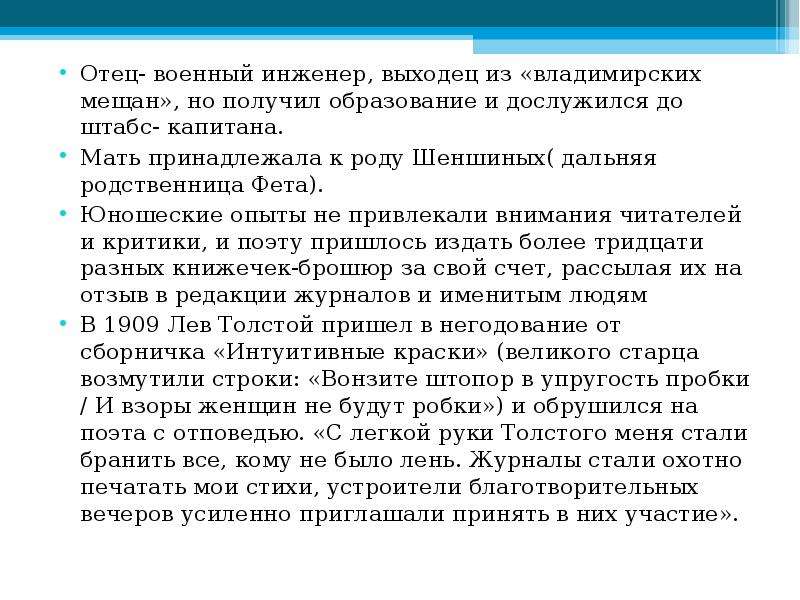 • Отец- военный инженер, выходец из «владимирских мещан», но получил образование и дослужился до штабс- капитана.

• Мать принадлежала к роду Шеншиных( дальняя родственница Фета).

• Юношеские опыты не привлекали внимания читателей и критики, и поэту пришлось издать более тридцати разных книжечек-брошюр за свой счет, рассылая их на отзыв в редакции журналов и именитым людям

• В 1909 Лев Толстой пришел в негодование от сборничка «Интуитивные краски» (великого старца возмутили строки: «Вонзите штопор в упругость пробки / И взоры женщин не будут робки») и обрушился на поэта с отповедью. «С легкой руки Толстого меня стали бранить все, кому не было лень. Журналы стали охотно печатать мои стихи, устроители благотворительных вечеров усиленно приглашали принять в них участие».